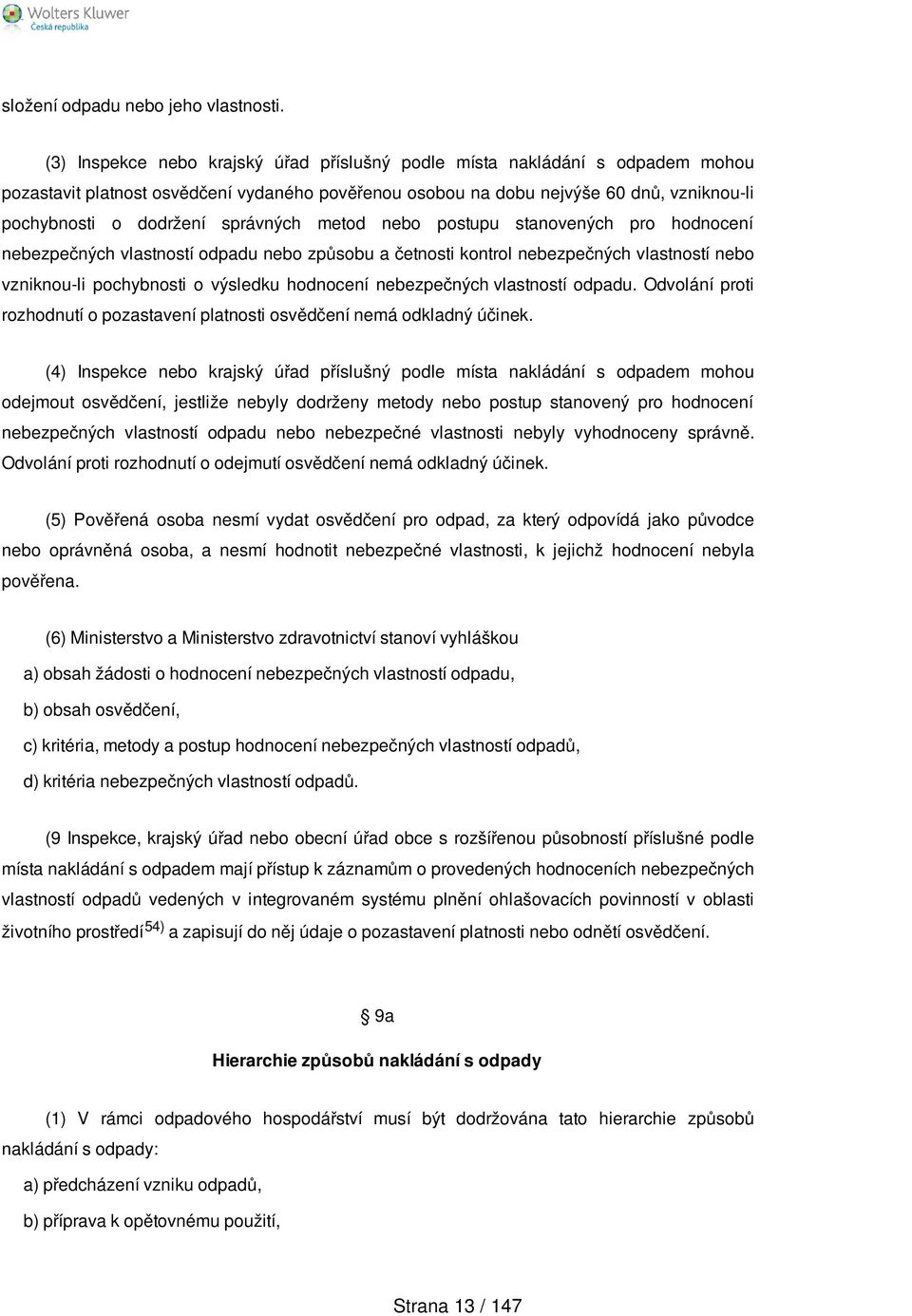 Wolters Kluwer
Česká republika

složení odpadu nebo jeho vlastnosti.

(3) Inspekce nebo krajský úřad příslušný podle místa nakládání s odpadem mohou pozastavit platnost osvědčení vydaného pověřenou osobou na dobu nejvýše 60 dnů, vzniknou-li pochybnosti o dodržení správných metod nebo postupu stanovených pro hodnocení nebezpečných vlastností odpadu nebo způsobu a četnosti kontrol nebezpečných vlastností nebo vzniknou-li pochybnosti o výsledku hodnocení nebezpečných vlastností odpadu. Odvolání proti rozhodnutí o pozastavení platnosti osvědčení nemá odkladný účinek.

(4) Inspekce nebo krajský úřad příslušný podle místa nakládání s odpadem mohou odejmout osvědčení, jestliže nebyly dodrženy metody nebo postup stanovený pro hodnocení nebezpečných vlastností odpadu nebo nebezpečné vlastnosti nebyly vyhodnoceny správně. Odvolání proti rozhodnutí o odejmutí osvědčení nemá odkladný účinek.

(5) Pověřená osoba nesmí vydat osvědčení pro odpad, za který odpovídá jako původce nebo oprávněná osoba, a nesmí hodnotit nebezpečné vlastnosti, k jejichž hodnocení nebyla pověřena.

(6) Ministerstvo a Ministerstvo zdravotnictví stanoví vyhláškou

a) obsah žádosti o hodnocení nebezpečných vlastností odpadu,

b) obsah osvědčení,

c) kritéria, metody a postup hodnocení nebezpečných vlastností odpadů,

d) kritéria nebezpečných vlastností odpadů.

(9 Inspekce, krajský úřad nebo obecní úřad obce s rozšířenou působností příslušné podle místa nakládání s odpadem mají přístup k záznamům o provedených hodnoceních nebezpečných vlastností odpadů vedených v integrovaném systému plnění ohlašovacích povinností v oblasti životního prostředí$^{54)}$ a zapisují do něj údaje o pozastavení platnosti nebo odnětí osvědčení.

§ 9a

Hierarchie způsobů nakládání s odpady

(1) V rámci odpadového hospodářství musí být dodržována tato hierarchie způsobů nakládání s odpady:

a) předcházení vzniku odpadů,

b) příprava k opětovnému použití,

Strana 13 / 147